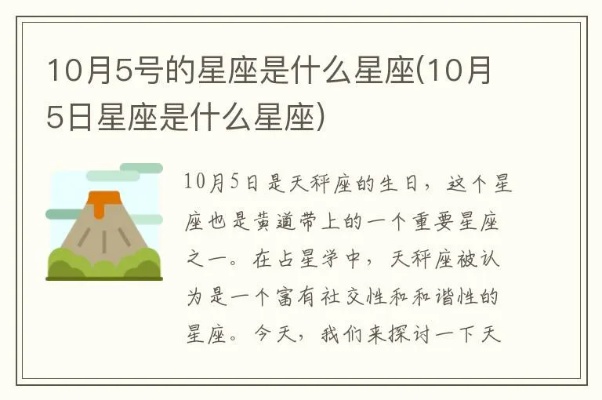 10月5号的星座是什么星座(10月5日星座是什么星座)

10月5日是天秤座的生日，这个星座也是黄道带上的一个重要星座之一。在占星学中，天秤座被认为是一个富有社交性和和谐性的星座。今天，我们来探讨一下天